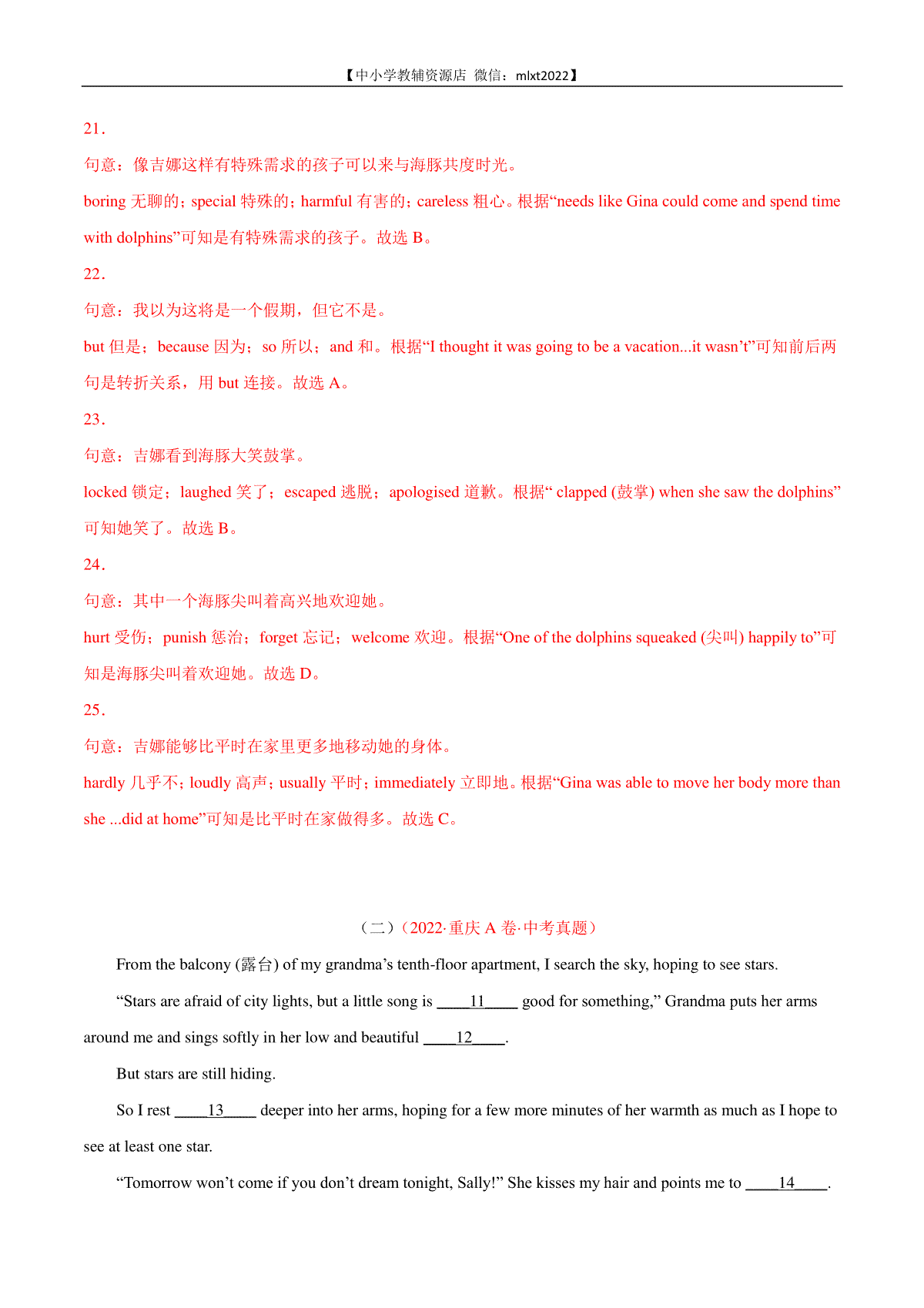 【中小学教辅资源店 微信：mlxt2022】

21．

句意：像吉娜这样有特殊需求的孩子可以来与海豚共度时光。

boring 无聊的；special 特殊的；harmful 有害的；careless 粗心。根据“needs like Gina could come and spend time with dolphins”可知是有特殊需求的孩子。故选 B。

22．

句意：我以为这将是一个假期，但它不是。

but 但是；because 因为；so 所以；and 和。根据“I thought it was going to be a vacation...it wasn’t”可知前后两句是转折关系，用 but 连接。故选 A。

23．

句意：吉娜看到海豚大笑鼓掌。

locked 锁定；laughed 笑了；escaped 逃脱；apologised 道歉。根据“ clapped (鼓掌) when she saw the dolphins”可知她笑了。故选 B。

24．

句意：其中一个海豚尖叫着高兴地欢迎她。

hurt 受伤；punish 惩治；forget 忘记；welcome 欢迎。根据“One of the dolphins squeaked (尖叫) happily to”可知是海豚尖叫着欢迎她。故选 D。

25．

句意：吉娜能够比平时在家里更多地移动她的身体。

hardly 几乎不；loudly 高声；usually 平时；immediately 立即地。根据“Gina was able to move her body more than she ...did at home”可知是比平时在家做得多。故选 C。

（二）（2022·重庆 A 卷·中考真题）

From the balcony (露台) of my grandma’s tenth-floor apartment, I search the sky, hoping to see stars.

“Stars are afraid of city lights, but a little song is ____11____ good for something,” Grandma puts her arms around me and sings softly in her low and beautiful ____12____.

But stars are still hiding.

So I rest ____13____ deeper into her arms, hoping for a few more minutes of her warmth as much as I hope to see at least one star.

“Tomorrow won’t come if you don’t dream tonight, Sally!” She kisses my hair and points me to ____14____.